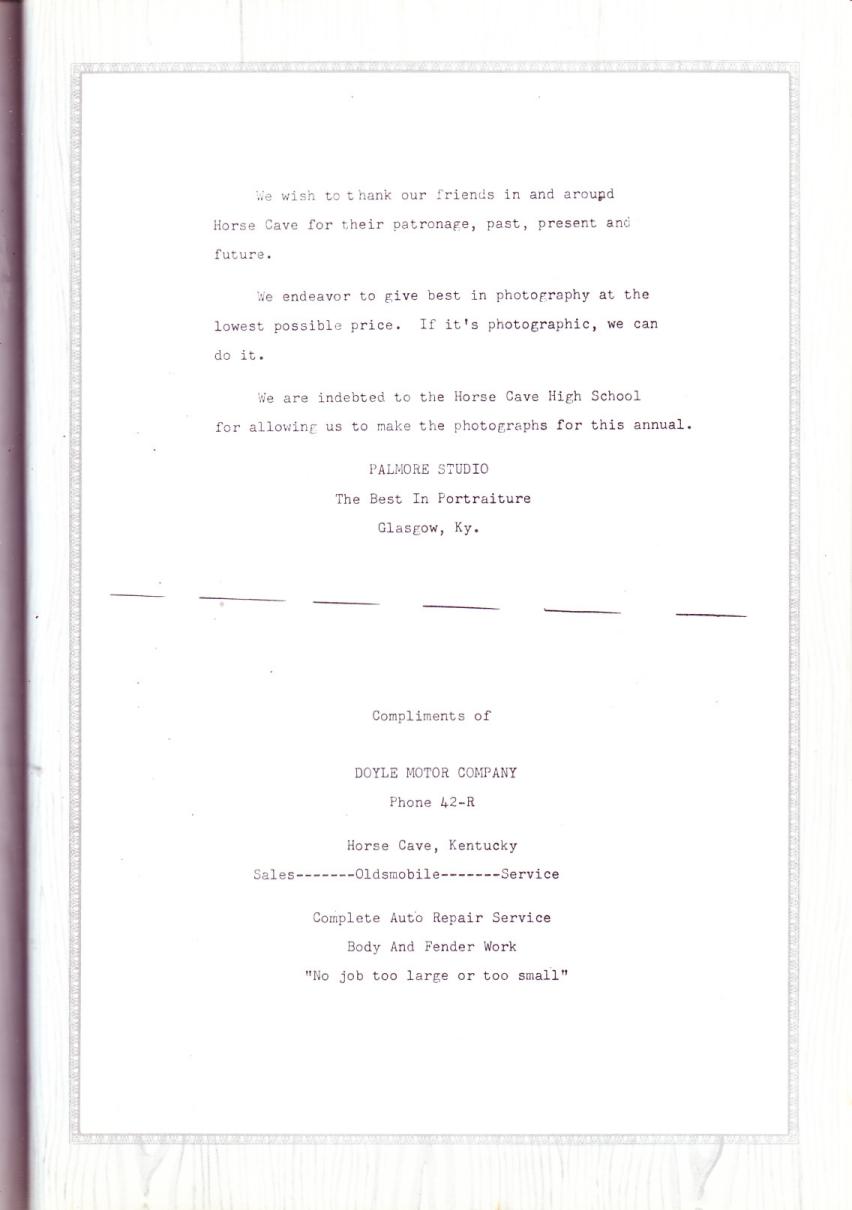 We wish to thank our friends in and around Horse Cave for their patronage, past, present and future.

We endeavor to give best in photography at the lowest possible price. If it's photographic, we can do it.

We are indebted to the Horse Cave High School for allowing us to make the photographs for this annual.

PALMORE STUDIO
The Best In Portraiture
Glasgow, Ky.

Compliments of

DOYLE MOTOR COMPANY
Phone 42-R

Horse Cave, Kentucky
Sales-------Oldsmobile-------Service

Complete Auto Repair Service
Body And Fender Work
"No job too large or too small"